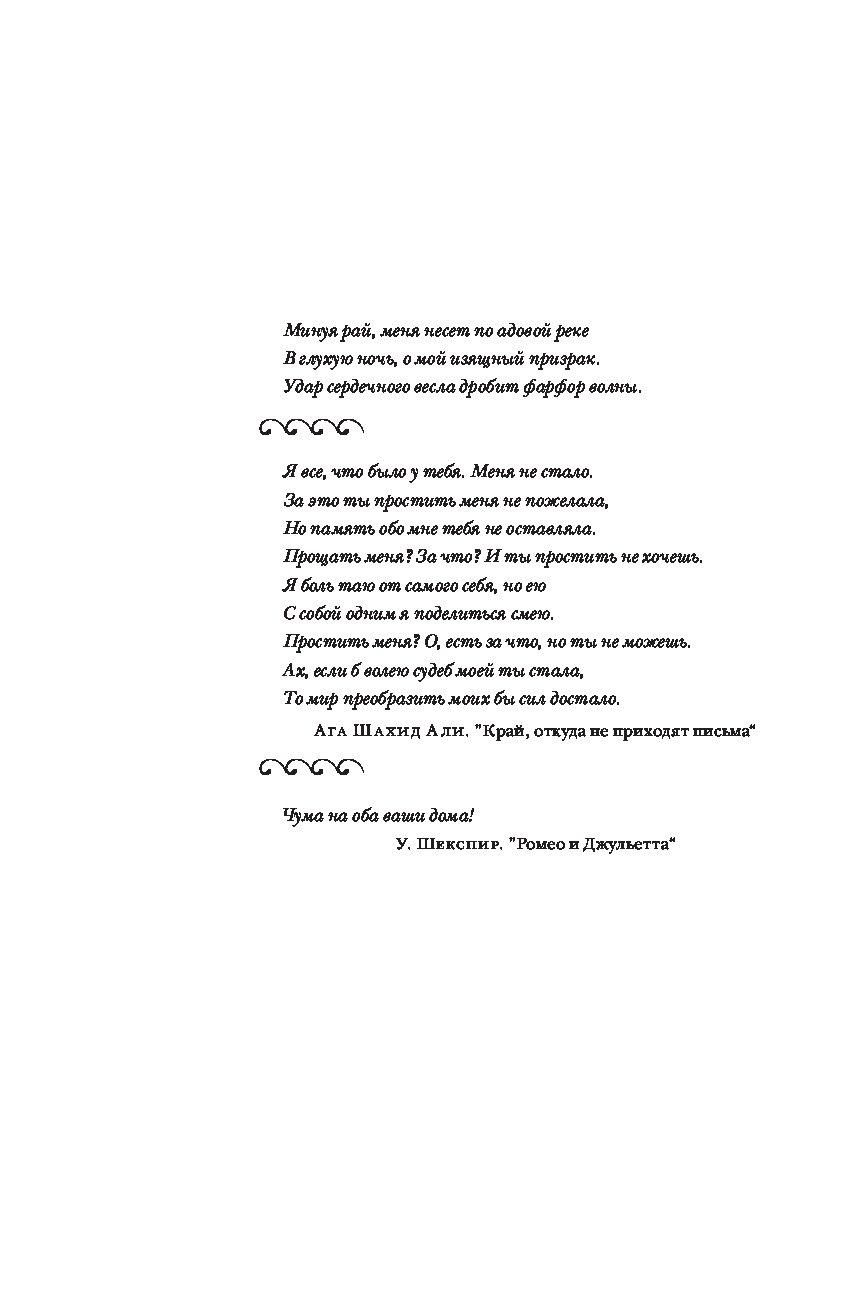 Минуя рай, меня несет по адовой реке
В глухую ночь, о мой изящный призрак.
Удар сердечного весла дробит фарфор волны.

Я все, что было у тебя. Меня не стало.
За это ты простить меня не пожелала,
Но память обо мне тебя не оставляла.
Прощать меня? За что? И ты простить не хочешь.
Я боль таю от самого себя, но ею
С собой одним я поделиться смею.
Простить меня? О, есть за что, но ты не можешь.
Ах, если б волею судеб моей ты стала,
То мир преобразить моих бы сил достало.

Ага Шахид Али. "Край, откуда не приходят письма"

Чума на оба ваши дома!

У. Шекспир. "Ромео и Джульетта"